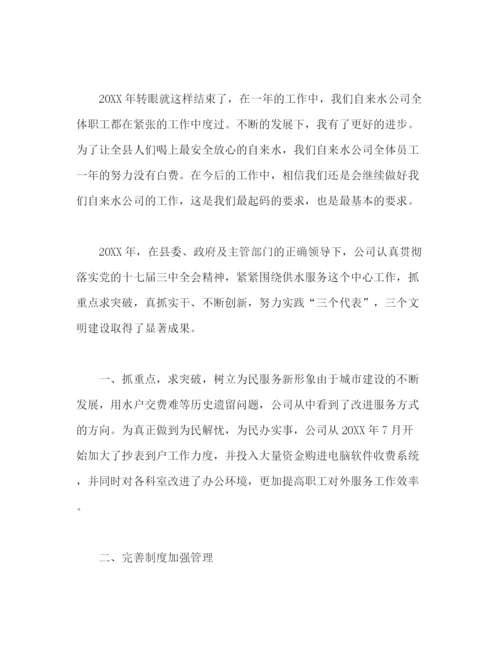 20XX 年转眼就这样结束了，在一年的工作中，我们自来水公司全体职工都在紧张的工作中度过。不断的发展下，我有了更好的进步。为了让全县人们喝上最安全放心的自来水，我们自来水公司全体员工一年的努力没有白费。在今后的工作中，相信我们还是会继续做好我们自来水公司的工作，这是我们最起码的要求，也是最基本的要求。

20XX 年，在县委、政府及主管部门的正确领导下，公司认真贯彻落实党的十七届三中全会精神，紧紧围绕供水服务这个中心工作，抓重点求突破，真抓实干、不断创新，努力实践“三个代表”，三个文明建设取得了显著成果。

一、抓重点，求突破，树立为民服务新形象由于城市建设的不断发展，用水户交费难等历史遗留问题，公司从中看到了改进服务方式的方向。为真正做到为民解忧，为民办实事，公司从 20XX 年 7 月开始加大了抄表到户工作力度，并投入大量资金购进电脑软件收费系统，并同时对各科室改进了办公环境，更加提高职工对外服务工作效率。

二、完善制度加强管理